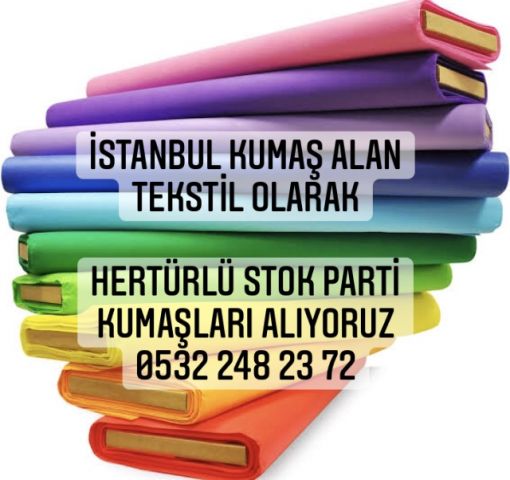 İSTANBUL KUMAŞ ALAN TEKSTİL OLARAK

HERTÜRLÜ STOK PARTİ KUMAŞLARI ALIYORUZ 0532 248 23 72